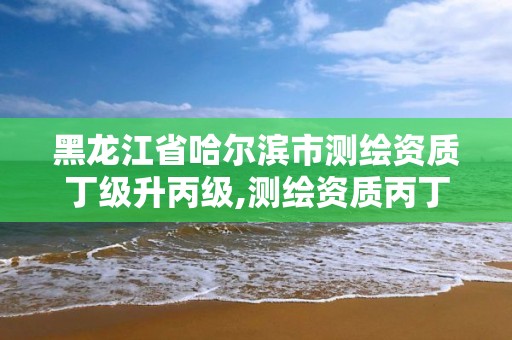 黑龙江省哈尔滨市测绘资质丁级升丙级,测绘资质丙丁